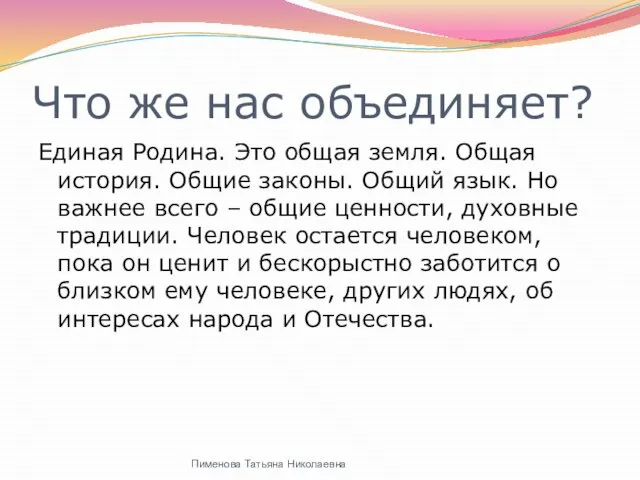 Что же нас объединяет?

Единая Родина. Это общая земля. Общая история. Общие законы. Общий язык. Но важнее всего – общие ценности, духовные традиции. Человек остается человеком, пока он ценит и бескорыстно заботится о близком ему человеке, других людях, об интересах народа и Отечества.

Пименова Татьяна Николаевна